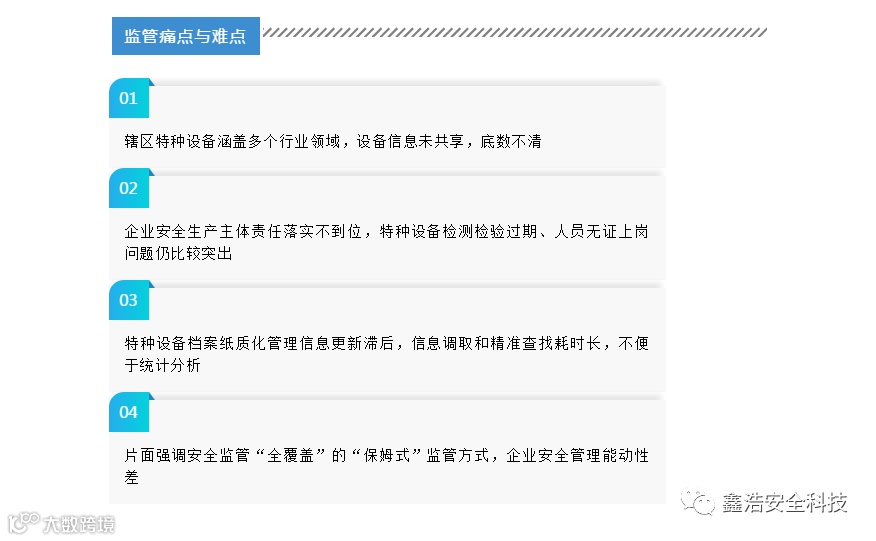 监管痛点与难点

01

辖区特种设备涵盖多个行业领域，设备信息未共享，底数不清

02

企业安全生产主体责任落实不到位，特种设备检测检验过期、人员无证上岗问题仍比较突出

03

特种设备档案纸质化管理信息更新滞后，信息调取和精准查找耗时长，不便于统计分析

04

片面强调安全监管“全覆盖”的“保姆式”监管方式，企业安全管理能动性差

鑫浩安全科技

大数跨境